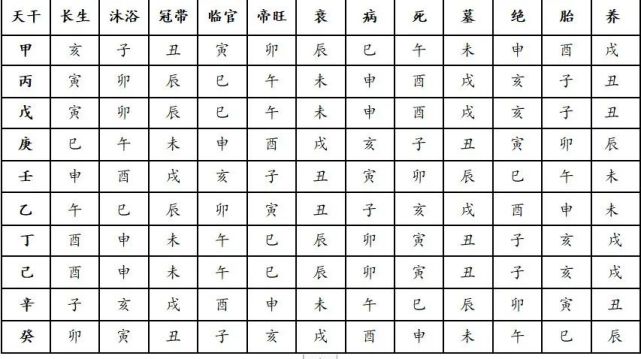 | 天干 | 长生 | 沐浴 | 冠带 | 临官 | 帝旺 | 衰 | 病 | 死 | 墓 | 绝 | 胎 | 养 |
|---|---|---|---|---|---|---|---|---|---|---|---|---|
| 甲 | 亥 | 子 | 丑 | 寅 | 卯 | 辰 | 巳 | 午 | 未 | 申 | 酉 | 戌 |
| 丙 | 寅 | 卯 | 辰 | 巳 | 午 | 未 | 申 | 酉 | 戌 | 亥 | 子 | 丑 |
| 戊 | 寅 | 卯 | 辰 | 巳 | 午 | 未 | 申 | 酉 | 戌 | 亥 | 子 | 丑 |
| 庚 | 巳 | 午 | 未 | 申 | 酉 | 戌 | 亥 | 子 | 丑 | 寅 | 卯 | 辰 |
| 壬 | 申 | 酉 | 戌 | 亥 | 子 | 丑 | 寅 | 卯 | 辰 | 巳 | 午 | 未 |
| 乙 | 午 | 巳 | 辰 | 卯 | 寅 | 丑 | 子 | 亥 | 戌 | 酉 | 申 | 未 |
| 丁 | 酉 | 申 | 未 | 午 | 巳 | 辰 | 卯 | 寅 | 丑 | 子 | 亥 | 戌 |
| 己 | 酉 | 申 | 未 | 午 | 巳 | 辰 | 卯 | 寅 | 丑 | 子 | 亥 | 戌 |
| 辛 | 子 | 亥 | 戌 | 酉 | 申 | 未 | 午 | 巳 | 辰 | 卯 | 寅 | 丑 |
| 癸 | 卯 | 寅 | 丑 | 子 | 亥 | 戌 | 酉 | 申 | 未 | 午 | 巳 | 辰 |